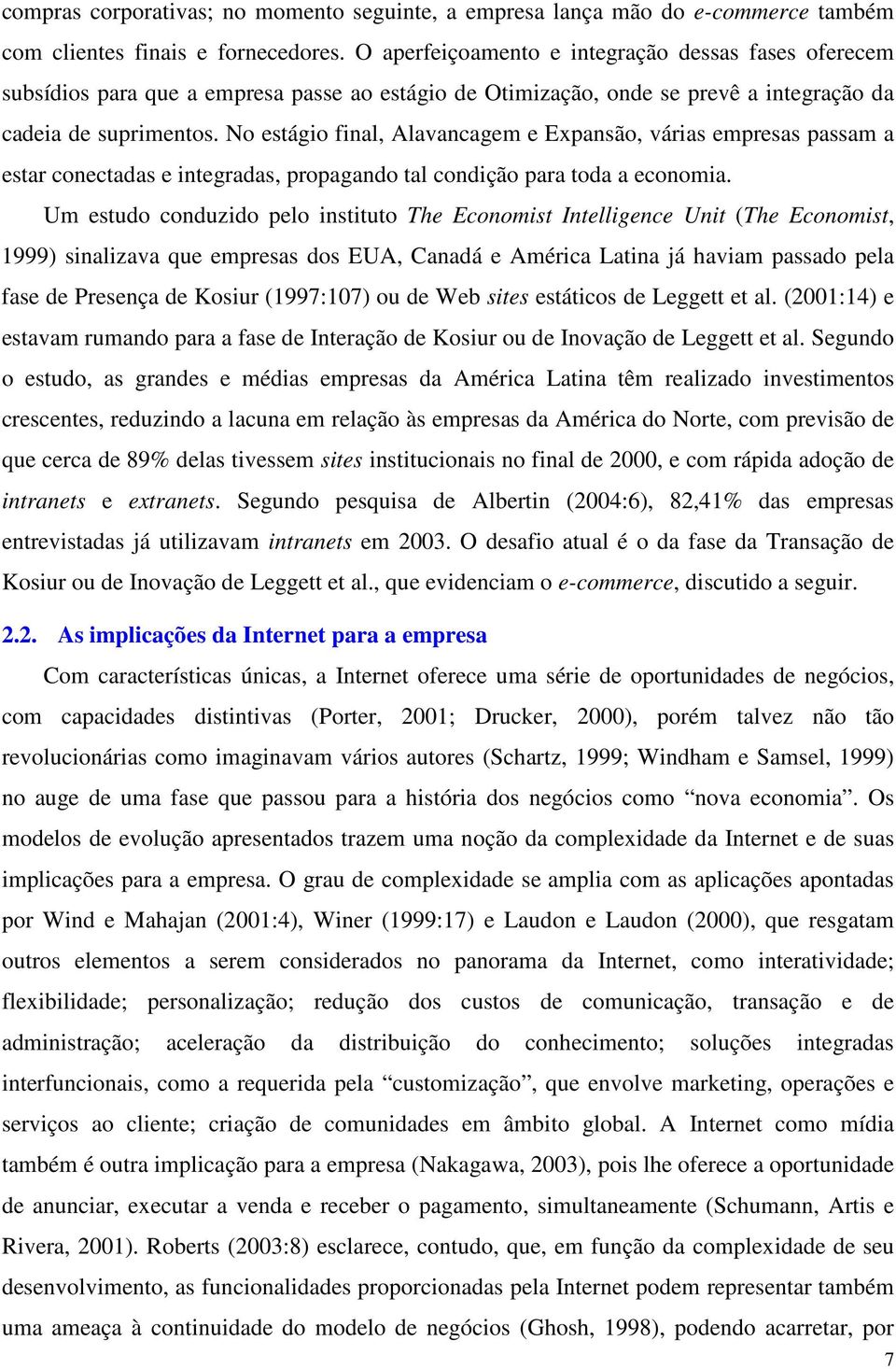 compras corporativas; no momento seguinte, a empresa lança mão do e-commerce também com clientes finais e fornecedores. O aperfeiçoamento e integração dessas fases oferecem subsídios para que a empresa passe ao estágio de Otimização, onde se prevê a integração da cadeia de suprimentos. No estágio final, Alavancagem e Expansão, várias empresas passam a estar conectadas e integradas, propagando tal condição para toda a economia.

Um estudo conduzido pelo instituto The Economist Intelligence Unit (The Economist, 1999) sinalizava que empresas dos EUA, Canadá e América Latina já haviam passado pela fase de Presença de Kosiur (1997:107) ou de Web sites estáticos de Leggett et al. (2001:14) e estavam rumando para a fase de Interação de Kosiur ou de Inovação de Leggett et al. Segundo o estudo, as grandes e médias empresas da América Latina têm realizado investimentos crescentes, reduzindo a lacuna em relação às empresas da América do Norte, com previsão de que cerca de 89% delas tivessem sites institucionais no final de 2000, e com rápida adoção de intranets e extranets. Segundo pesquisa de Albertin (2004:6), 82,41% das empresas entrevistadas já utilizavam intranets em 2003. O desafio atual é o da fase da Transação de Kosiur ou de Inovação de Leggett et al., que evidenciam o e-commerce, discutido a seguir.

2.2. As implicações da Internet para a empresa

Com características únicas, a Internet oferece uma série de oportunidades de negócios, com capacidades distintivas (Porter, 2001; Drucker, 2000), porém talvez não tão revolucionárias como imaginavam vários autores (Schartz, 1999; Windham e Samsel, 1999) no auge de uma fase que passou para a história dos negócios como “nova economia”. Os modelos de evolução apresentados trazem uma noção da complexidade da Internet e de suas implicações para a empresa. O grau de complexidade se amplia com as aplicações apontadas por Wind e Mahajan (2001:4), Winer (1999:17) e Laudon e Laudon (2000), que resgatam outros elementos a serem considerados no panorama da Internet, como interatividade; flexibilidade; personalização; redução dos custos de comunicação, transação e de administração; aceleração da distribuição do conhecimento; soluções integradas interfuncionais, como a requerida pela “customização”, que envolve marketing, operações e serviços ao cliente; criação de comunidades em âmbito global. A Internet como mídia também é outra implicação para a empresa (Nakagawa, 2003), pois lhe oferece a oportunidade de anunciar, executar a venda e receber o pagamento, simultaneamente (Schumann, Artis e Rivera, 2001). Roberts (2003:8) esclarece, contudo, que, em função da complexidade de seu desenvolvimento, as funcionalidades proporcionadas pela Internet podem representar também uma ameaça à continuidade do modelo de negócios (Ghosh, 1998), podendo acarretar, por

7